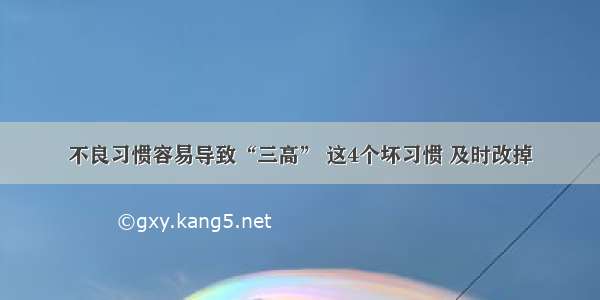 不良习惯容易导致“三高” 这4个坏习惯 及时改掉

©gxy.kang5.net